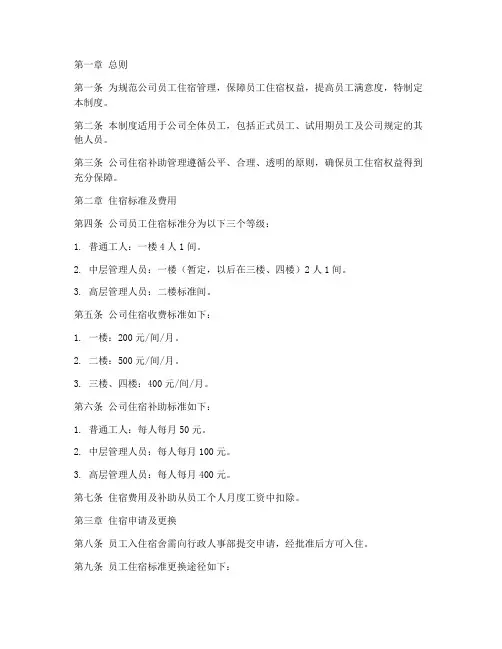 第一章 总则

第一条 为规范公司员工住宿管理，保障员工住宿权益，提高员工满意度，特制定本制度。

第二条 本制度适用于公司全体员工，包括正式员工、试用期员工及公司规定的其他人员。

第三条 公司住宿补助管理遵循公平、合理、透明的原则，确保员工住宿权益得到充分保障。

第二章 住宿标准及费用

第四条 公司员工住宿标准分为以下三个等级：

1. 普通工人：一楼 4 人 1 间。

2. 中层管理人员：一楼（暂定，以后在三楼、四楼）2 人 1 间。

3. 高层管理人员：二楼标准间。

第五条 公司住宿收费标准如下：

1. 一楼：200 元/间/月。

2. 二楼：500 元/间/月。

3. 三楼、四楼：400 元/间/月。

第六条 公司住宿补助标准如下：

1. 普通工人：每人每月 50 元。

2. 中层管理人员：每人每月 100 元。

3. 高层管理人员：每人每月 400 元。

第七条 住宿费用及补助从员工个人月度工资中扣除。

第三章 住宿申请及更换

第八条 员工入住宿舍需向行政人事部提交申请，经批准后方可入住。

第九条 员工住宿标准更换途径如下：